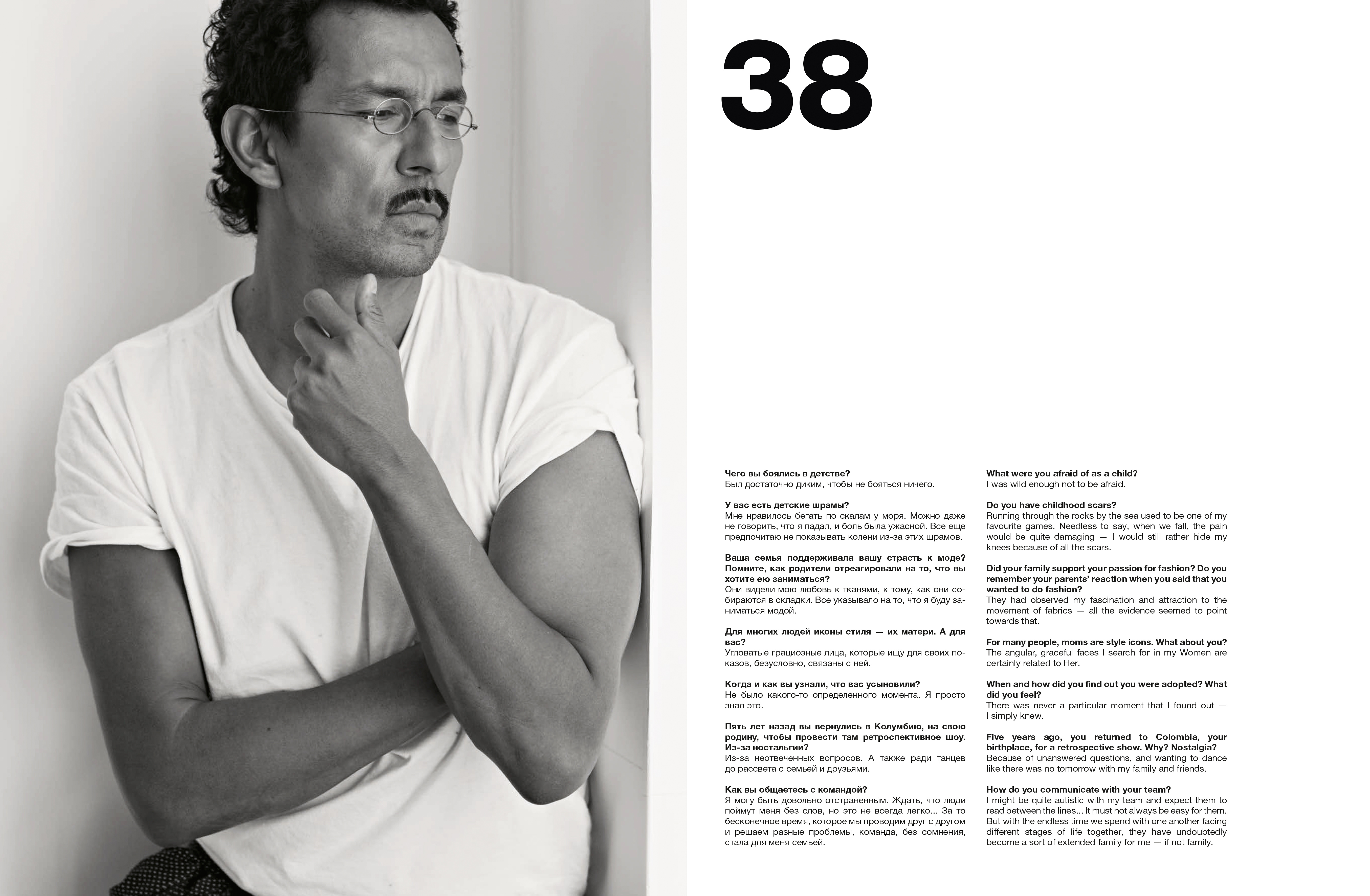 38

Чего вы боялись в детстве?
Был достаточно диким, чтобы не бояться ничего.

У вас есть детские шрамы?
Мне нравилось бегать по скалам у моря. Можно даже не говорить, что я падал, и боль была ужасной. Все еще предпочитаю не показывать колени из-за этих шрамов.

Ваша семья поддерживала вашу страсть к моде? Помните, как родители отреагировали на то, что вы хотите ею заниматься?
Они видели мою любовь к тканями, к тому, как они собираются в складки. Все указывало на то, что я буду заниматься модой.

Для многих людей иконы стиля — их матери. А для вас?
Угловатые грациозные лица, которые ищу для своих показов, безусловно, связаны с ней.

Когда и как вы узнали, что вас усыновили?
Не было какого-то определенного момента. Я просто знал это.

Пять лет назад вы вернулись в Колумбию, на свою родину, чтобы провести там ретроспективное шоу. Из-за ностальгии?
Из-за неотвеченных вопросов. А также ради танцев до рассвета с семьей и друзьями.

Как вы общаетесь с командой?
Я могу быть довольно отстраненным. Ждать, что люди поймут меня без слов, но это не всегда легко... За то бесконечное время, которое мы проводим друг с другом и решаем разные проблемы, команда, без сомнения, стала для меня семьей.

What were you afraid of as a child?
I was wild enough not to be afraid.

Do you have childhood scars?
Running through the rocks by the sea used to be one of my favourite games. Needless to say, when we fall, the pain would be quite damaging — I would still rather hide my knees because of all the scars.

Did your family support your passion for fashion? Do you remember your parents' reaction when you said that you wanted to do fashion?
They had observed my fascination and attraction to the movement of fabrics — all the evidence seemed to point towards that.

For many people, moms are style icons. What about you?
The angular, graceful faces I search for in my Women are certainly related to Her.

When and how did you find out you were adopted? What did you feel?
There was never a particular moment that I found out — I simply knew.

Five years ago, you returned to Colombia, your birthplace, for a retrospective show. Why? Nostalgia?
Because of unanswered questions, and wanting to dance like there was no tomorrow with my family and friends.

How do you communicate with your team?
I might be quite autistic with my team and expect them to read between the lines... It must not always be easy for them. But with the endless time we spend with one another facing different stages of life together, they have undoubtedly become a sort of extended family for me — if not family.